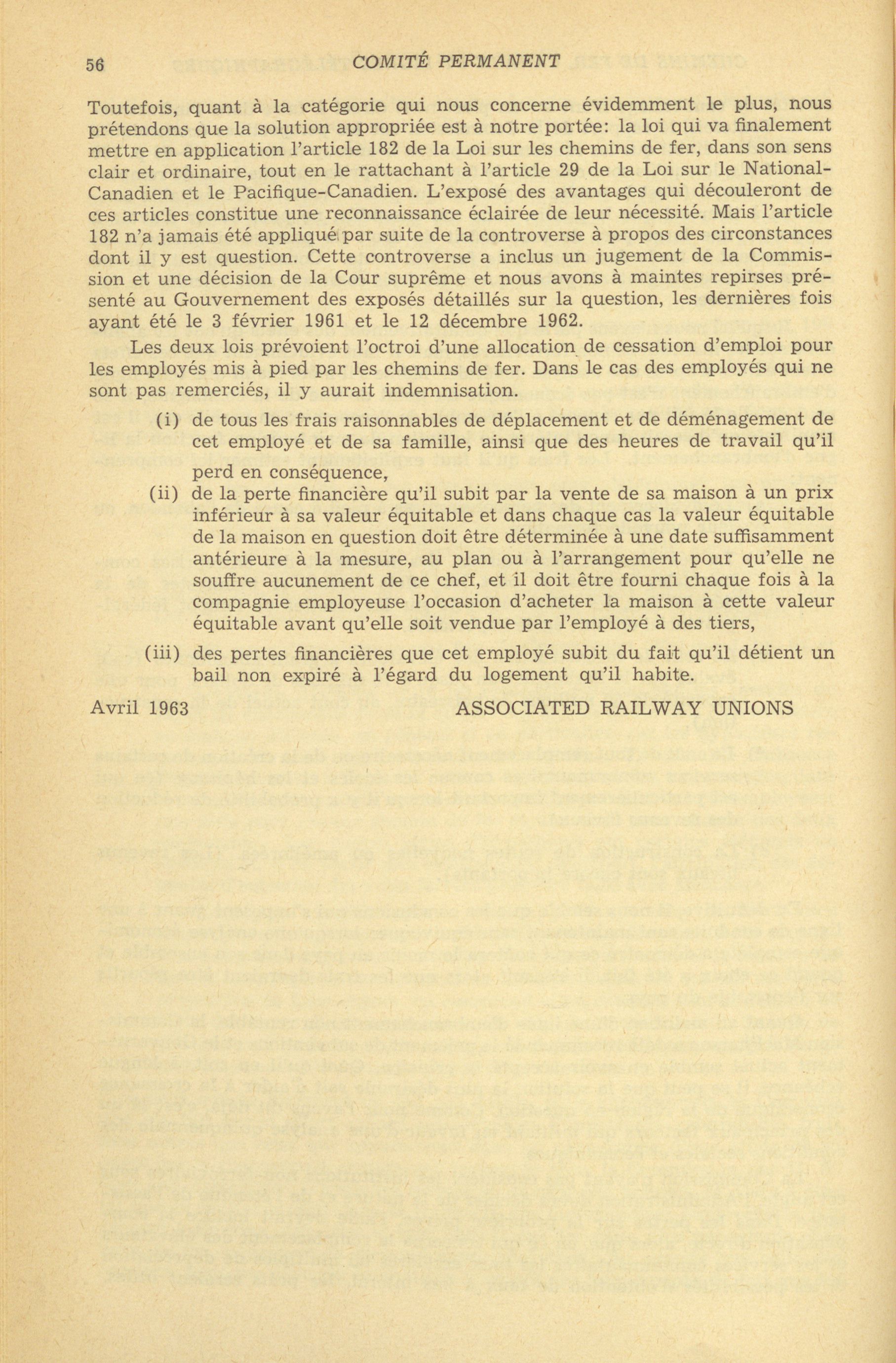 56 COMITÉ PERMANENT

Toutefois, quant à la catégorie qui nous concerne évidemment le plus, nous prétendons que la solution appropriée est à notre portée: la loi qui va finalement mettre en application l'article 182 de la Loi sur les chemins de fer, dans son sens clair et ordinaire, tout en le rattachant à l'article 29 de la Loi sur le National-Canadien et le Pacifique-Canadien. L'exposé des avantages qui découleront de ces articles constitue une reconnaissance éclairée de leur nécessité. Mais l'article 182 n'a jamais été appliqué par suite de la controverse à propos des circonstances dont il y est question. Cette controverse a inclus un jugement de la Commission et une décision de la Cour suprême et nous avons à maintes repirses présenté au Gouvernement des exposés détaillés sur la question, les dernières fois ayant été le 3 février 1961 et le 12 décembre 1962.

Les deux lois prévoient l'octroi d'une allocation de cessation d'emploi pour les employés mis à pied par les chemins de fer. Dans le cas des employés qui ne sont pas remerciés, il y aurait indemnisation.

(i) de tous les frais raisonnables de déplacement et de déménagement de cet employé et de sa famille, ainsi que des heures de travail qu'il perd en conséquence,

(ii) de la perte financière qu'il subit par la vente de sa maison à un prix inférieur à sa valeur équitable et dans chaque cas la valeur équitable de la maison en question doit être déterminée à une date suffisamment antérieure à la mesure, au plan ou à l'arrangement pour qu'elle ne souffre aucunement de ce chef, et il doit être fourni chaque fois à la compagnie employeuse l'occasion d'acheter la maison à cette valeur équitable avant qu'elle soit vendue par l'employé à des tiers,

(iii) des pertes financières que cet employé subit du fait qu'il détient un bail non expiré à l'égard du logement qu'il habite.

Avril 1963 ASSOCIATED RAILWAY UNIONS